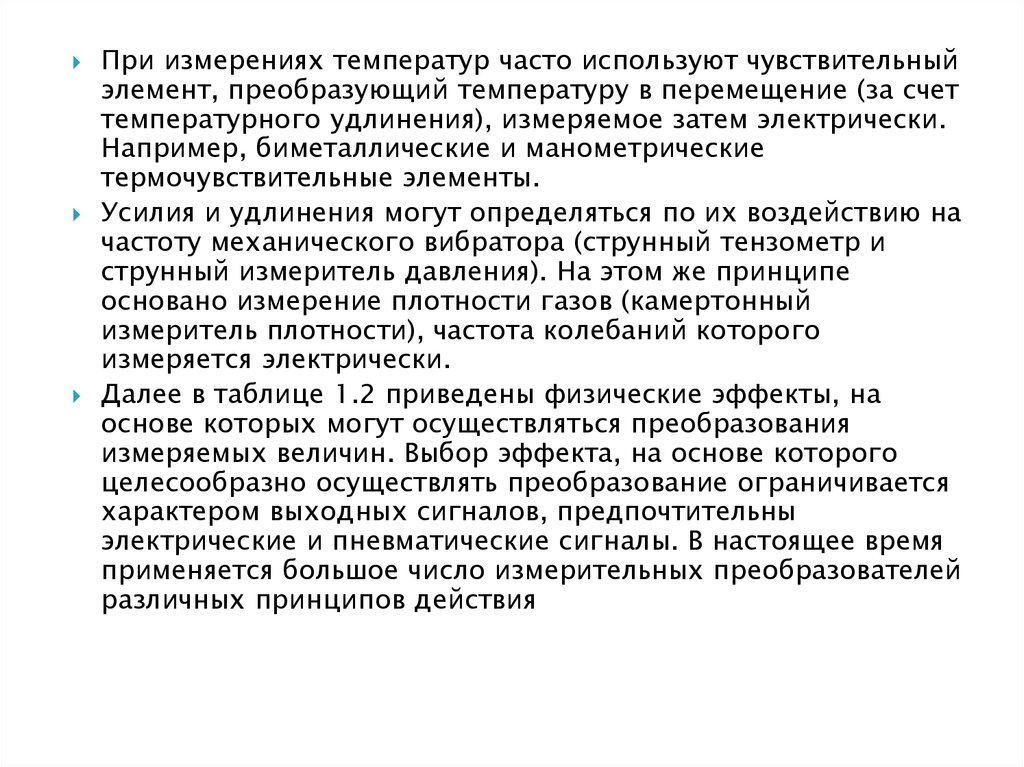 При измерениях температур часто используют чувствительный элемент, преобразующий температуру в перемещение (за счет температурного удлинения), измеряемое затем электрически. Например, биметаллические и манометрические термочувствительные элементы.

Усилия и удлинения могут определяться по их воздействию на частоту механического вибратора (струнный тензометр и струнный измеритель давления). На этом же принципе основано измерение плотности газов (камертонный измеритель плотности), частота колебаний которого измеряется электрически.

Далее в таблице 1.2 приведены физические эффекты, на основе которых могут осуществляться преобразования измеряемых величин. Выбор эффекта, на основе которого целесообразно осуществлять преобразование ограничивается характером выходных сигналов, предпочтительны электрические и пневматические сигналы. В настоящее время применяется большое число измерительных преобразователей различных принципов действия